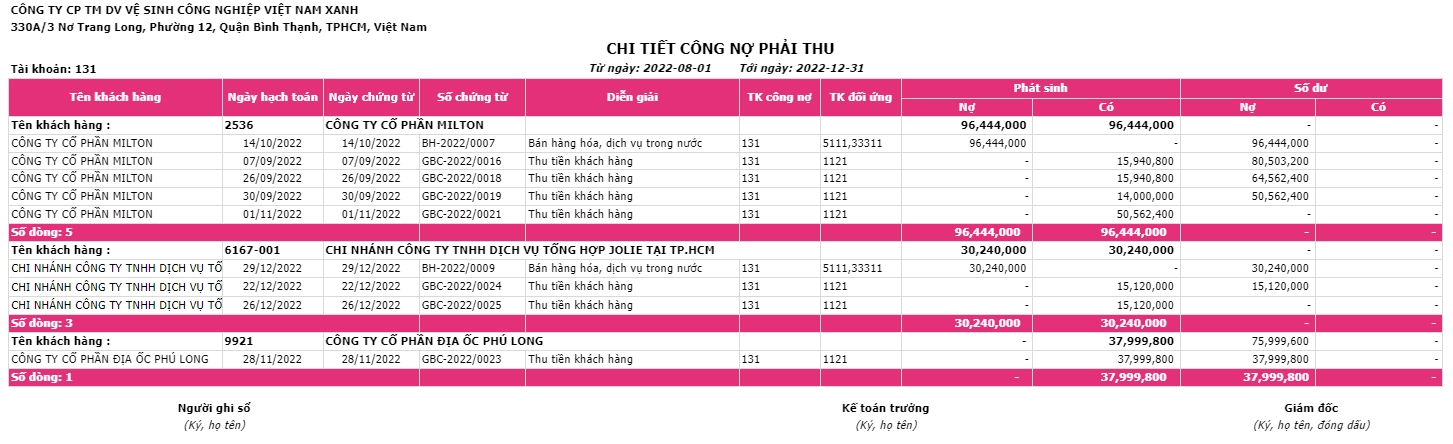 CÔNG TY CP TM DV VỆ SINH CÔNG NGHIỆP VIỆT NAM XANH
330A/3 Nơ Trang Long, Phường 12, Quận Bình Thạnh, TPHCM, Việt Nam

CHI TIẾT CÔNG NỢ PHẢI THU

Tài khoản: 131

Từ ngày: 2022-08-01 Tới ngày: 2022-12-31

| Tên khách hàng | Ngày hạch toán | Ngày chứng từ | Số chứng từ | Diễn giải | TK công nợ | TK đối ứng | Phát sinh Nợ | Phát sinh Có | Số dư Nợ | Số dư Có |
|---|---|---|---|---|---|---|---|---|---|---|
| Tên khách hàng : | 2536 | CÔNG TY CỔ PHẦN MILTON | | | | | 96,444,000 | 96,444,000 | - | - |
| CÔNG TY CỔ PHẦN MILTON | 14/10/2022 | 14/10/2022 | BH-2022/0007 | Bán hàng hóa, dịch vụ trong nước | 131 | 5111,33311 | 96,444,000 | - | 96,444,000 | - |
| CÔNG TY CỔ PHẦN MILTON | 07/09/2022 | 07/09/2022 | GBC-2022/0016 | Thu tiền khách hàng | 131 | 1121 | - | 15,940,800 | 80,503,200 | - |
| CÔNG TY CỔ PHẦN MILTON | 26/09/2022 | 26/09/2022 | GBC-2022/0018 | Thu tiền khách hàng | 131 | 1121 | - | 15,940,800 | 64,562,400 | - |
| CÔNG TY CỔ PHẦN MILTON | 30/09/2022 | 30/09/2022 | GBC-2022/0019 | Thu tiền khách hàng | 131 | 1121 | - | 14,000,000 | 50,562,400 | - |
| CÔNG TY CỔ PHẦN MILTON | 01/11/2022 | 01/11/2022 | GBC-2022/0021 | Thu tiền khách hàng | 131 | 1121 | - | 50,562,400 | - | - |
| Số dòng: 5 | | | | | | | 96,444,000 | 96,444,000 | - | - |
| Tên khách hàng : | 6167-001 | CHI NHÁNH CÔNG TY TNHH DỊCH VỤ TỔNG HỢP JOLIE TẠI TP.HCM | | | | | 30,240,000 | 30,240,000 | - | - |
| CHI NHÁNH CÔNG TY TNHH DỊCH VỤ TỔ | 29/12/2022 | 29/12/2022 | BH-2022/0009 | Bán hàng hóa, dịch vụ trong nước | 131 | 5111,33311 | 30,240,000 | - | 30,240,000 | - |
| CHI NHÁNH CÔNG TY TNHH DỊCH VỤ TỔ | 22/12/2022 | 22/12/2022 | GBC-2022/0024 | Thu tiền khách hàng | 131 | 1121 | - | 15,120,000 | 15,120,000 | - |
| CHI NHÁNH CÔNG TY TNHH DỊCH VỤ TỔ | 26/12/2022 | 26/12/2022 | GBC-2022/0025 | Thu tiền khách hàng | 131 | 1121 | - | 15,120,000 | - | - |
| Số dòng: 3 | | | | | | | 30,240,000 | 30,240,000 | - | - |
| Tên khách hàng : | 9921 | CÔNG TY CỔ PHẦN ĐỊA ỐC PHÚ LONG | | | | | - | 37,999,800 | 75,999,600 | - |
| CÔNG TY CỔ PHẦN ĐỊA ỐC PHÚ LONG | 28/11/2022 | 28/11/2022 | GBC-2022/0023 | Thu tiền khách hàng | 131 | 1121 | - | 37,999,800 | 37,999,800 | - |
| Số dòng: 1 | | | | | | | - | 37,999,800 | 37,999,800 | - |

Người ghi sổ
(Ký, họ tên)

Kế toán trưởng
(Ký, họ tên)

Giám đốc
(Ký, họ tên, đóng dấu)